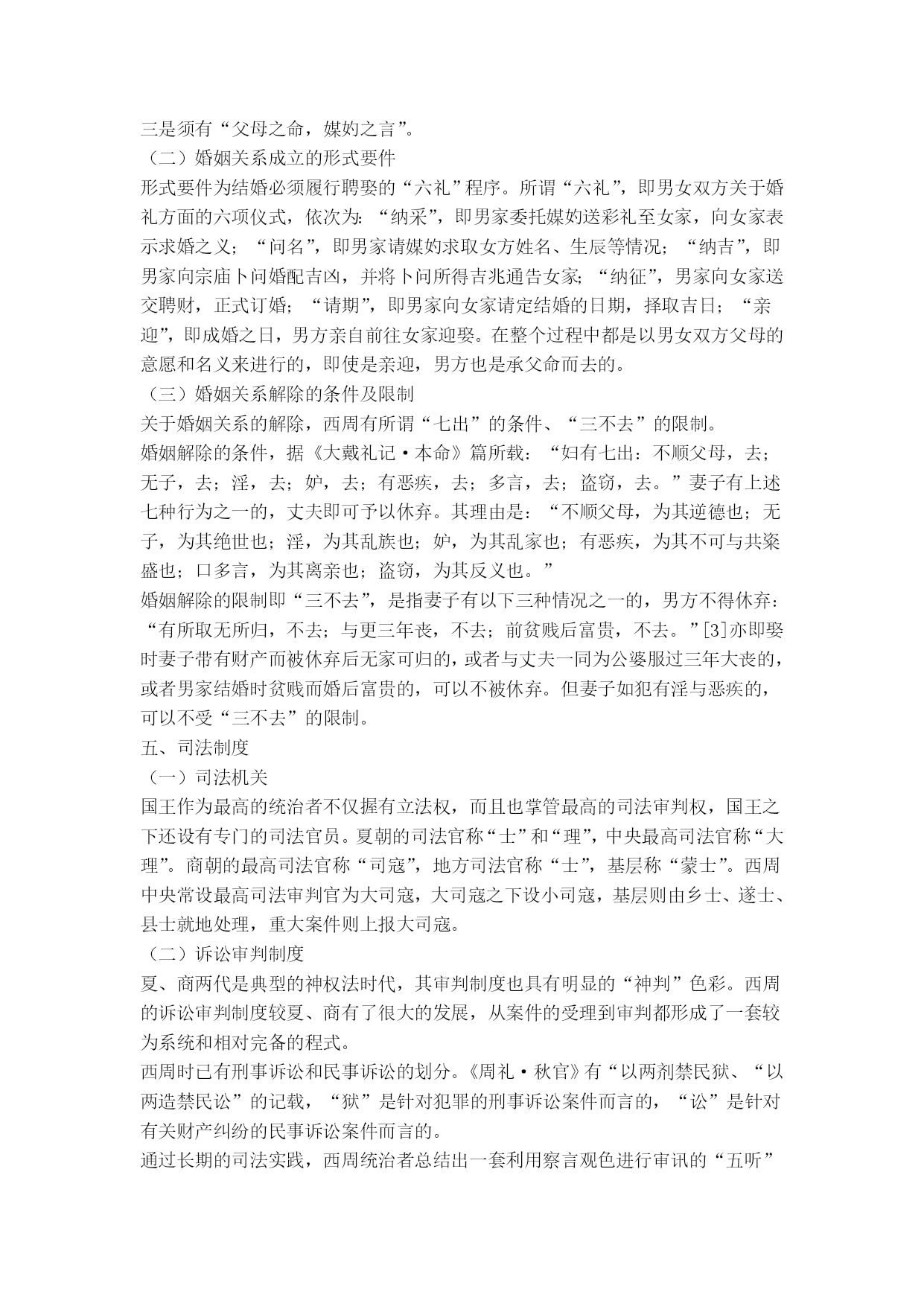 三是须有“父母之命，媒妁之言”。
（二）婚姻关系成立的形式要件
形式要件为结婚必须履行聘娶的“六礼”程序。所谓“六礼”，即男女双方关于婚礼方面的六项仪式，依次为：“纳采”，即男家委托媒妁送彩礼至女家，向女家表示求婚之义；“问名”，即男家请媒妁求取女方姓名、生辰等情况；“纳吉”，即男家向宗庙卜问婚配吉凶，并将卜问所得吉兆通告女家；“纳征”，男家向女家送交聘财，正式订婚；“请期”，即男家向女家请定结婚的日期，择取吉日；“亲迎”，即成婚之日，男方亲自前往女家迎娶。在整个过程中都是以男女双方父母的意愿和名义来进行的，即使是亲迎，男方也是承父命而去的。
（三）婚姻关系解除的条件及限制
关于婚姻关系的解除，西周有所谓“七出”的条件、“三不去”的限制。
婚姻解除的条件，据《大戴礼记·本命》篇所载：“妇有七出：不顺父母，去；无子，去；淫，去；妒，去；有恶疾，去；多言，去；盗窃，去。”妻子有上述七种行为之一的，丈夫即可予以休弃。其理由是：“不顺父母，为其逆德也；无子，为其绝世也；淫，为其乱族也；妒，为其乱家也；有恶疾，为其不可与共粢盛也；口多言，为其离亲也；盗窃，为其反义也。”
婚姻解除的限制即“三不去”，是指妻子有以下三种情况之一的，男方不得休弃：“有所取无所归，不去；与更三年丧，不去；前贫贱后富贵，不去。”[3]亦即娶时妻子带有财产而被休弃后无家可归的，或者与丈夫一同为公婆服过三年大丧的，或者男家结婚时贫贱而婚后富贵的，可以不被休弃。但妻子如犯有淫与恶疾的，可以不受“三不去”的限制。
五、司法制度
（一）司法机关
国王作为最高的统治者不仅握有立法权，而且也掌管最高的司法审判权，国王之下还设有专门的司法官员。夏朝的司法官称“士”和“理”，中央最高司法官称“大理”。商朝的最高司法官称“司寇”，地方司法官称“士”，基层称“蒙士”。西周中央常设最高司法审判官为大司寇，大司寇之下设小司寇，基层则由乡士、遂士、县士就地处理，重大案件则上报大司寇。
（二）诉讼审判制度
夏、商两代是典型的神权法时代，其审判制度也具有明显的“神判”色彩。西周的诉讼审判制度较夏、商有了很大的发展，从案件的受理到审判都形成了一套较为系统和相对完备的程式。
西周时已有刑事诉讼和民事诉讼的划分。《周礼·秋官》有“以两剂禁民狱、“以两造禁民讼”的记载，“狱”是针对犯罪的刑事诉讼案件而言的，“讼”是针对有关财产纠纷的民事诉讼案件而言的。
通过长期的司法实践，西周统治者总结出一套利用察言观色进行审讯的“五听”